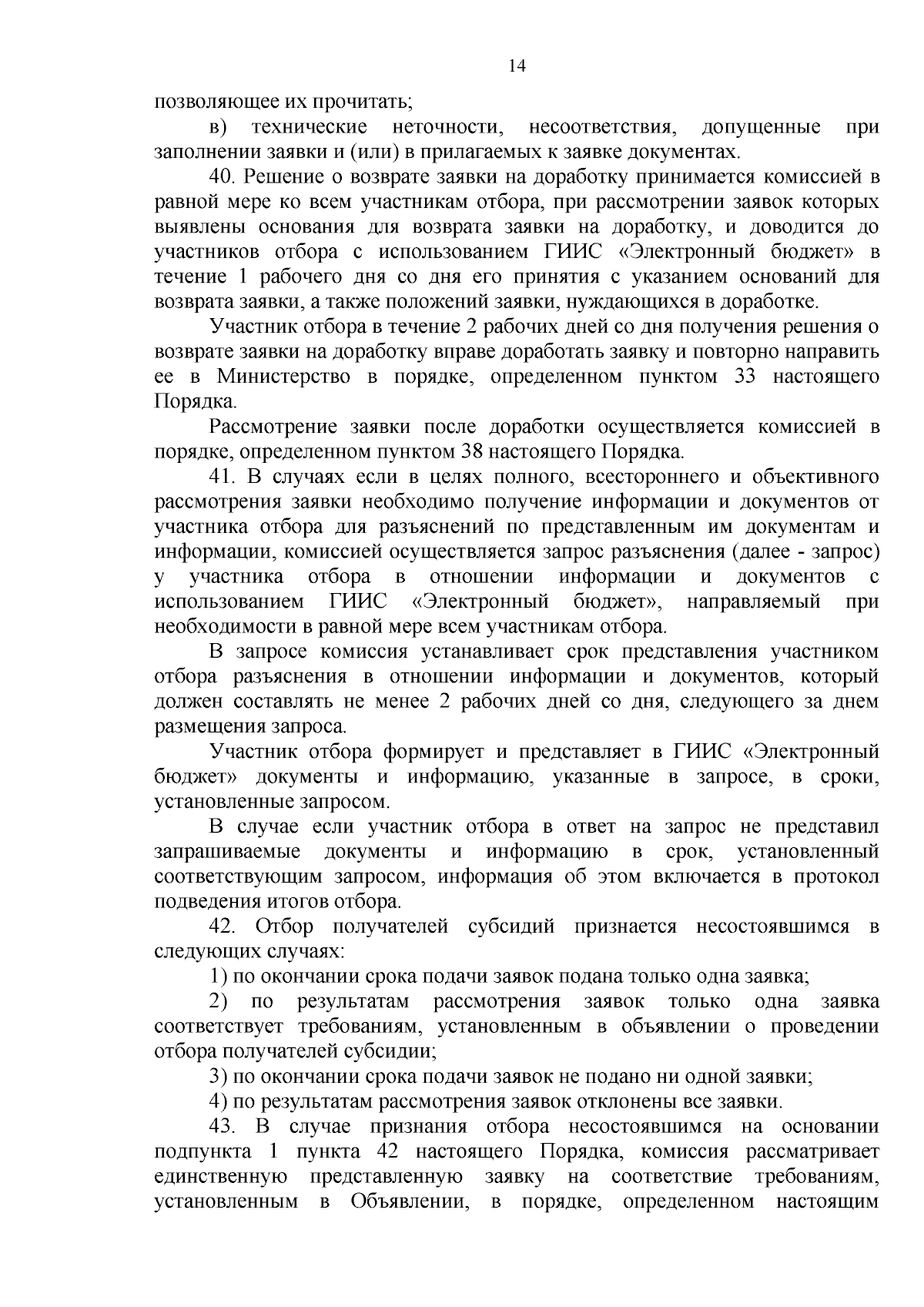 14

позволяющее их прочитать;

в) технические неточности, несоответствия, допущенные при заполнении заявки и (или) в прилагаемых к заявке документах.

40. Решение о возврате заявки на доработку принимается комиссией в равной мере ко всем участникам отбора, при рассмотрении заявок которых выявлены основания для возврата заявки на доработку, и доводится до участников отбора с использованием ГИИС «Электронный бюджет» в течение 1 рабочего дня со дня его принятия с указанием оснований для возврата заявки, а также положений заявки, нуждающихся в доработке.

Участник отбора в течение 2 рабочих дней со дня получения решения о возврате заявки на доработку вправе доработать заявку и повторно направить ее в Министерство в порядке, определенном пунктом 33 настоящего Порядка.

Рассмотрение заявки после доработки осуществляется комиссией в порядке, определенном пунктом 38 настоящего Порядка.

41. В случаях если в целях полного, всестороннего и объективного рассмотрения заявки необходимо получение информации и документов от участника отбора для разъяснений по представленным им документам и информации, комиссией осуществляется запрос разъяснения (далее - запрос) у участника отбора в отношении информации и документов с использованием ГИИС «Электронный бюджет», направляемый при необходимости в равной мере всем участникам отбора.

В запросе комиссия устанавливает срок представления участником отбора разъяснения в отношении информации и документов, который должен составлять не менее 2 рабочих дней со дня, следующего за днем размещения запроса.

Участник отбора формирует и представляет в ГИИС «Электронный бюджет» документы и информацию, указанные в запросе, в сроки, установленные запросом.

В случае если участник отбора в ответ на запрос не представил запрашиваемые документы и информацию в срок, установленный соответствующим запросом, информация об этом включается в протокол подведения итогов отбора.

42. Отбор получателей субсидий признается несостоявшимся в следующих случаях:

1) по окончании срока подачи заявок подана только одна заявка;

2) по результатам рассмотрения заявок только одна заявка соответствует требованиям, установленным в объявлении о проведении отбора получателей субсидии;

3) по окончании срока подачи заявок не подано ни одной заявки;

4) по результатам рассмотрения заявок отклонены все заявки.

43. В случае признания отбора несостоявшимся на основании подпункта 1 пункта 42 настоящего Порядка, комиссия рассматривает единственную представленную заявку на соответствие требованиям, установленным в Объявлении, в порядке, определенном настоящим